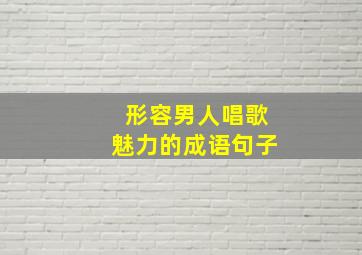 形容男人唱歌
魅力的成语句子